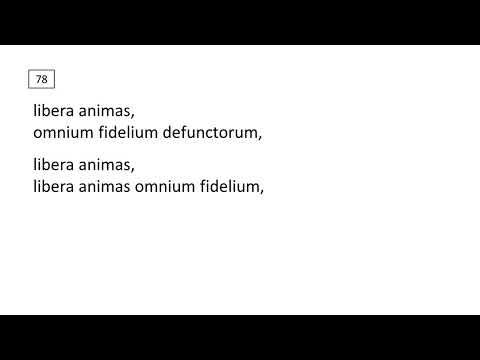 78

libera animas,
omnium fidelium defunctorum,

libera animas,
libera animas omnium fidelium,